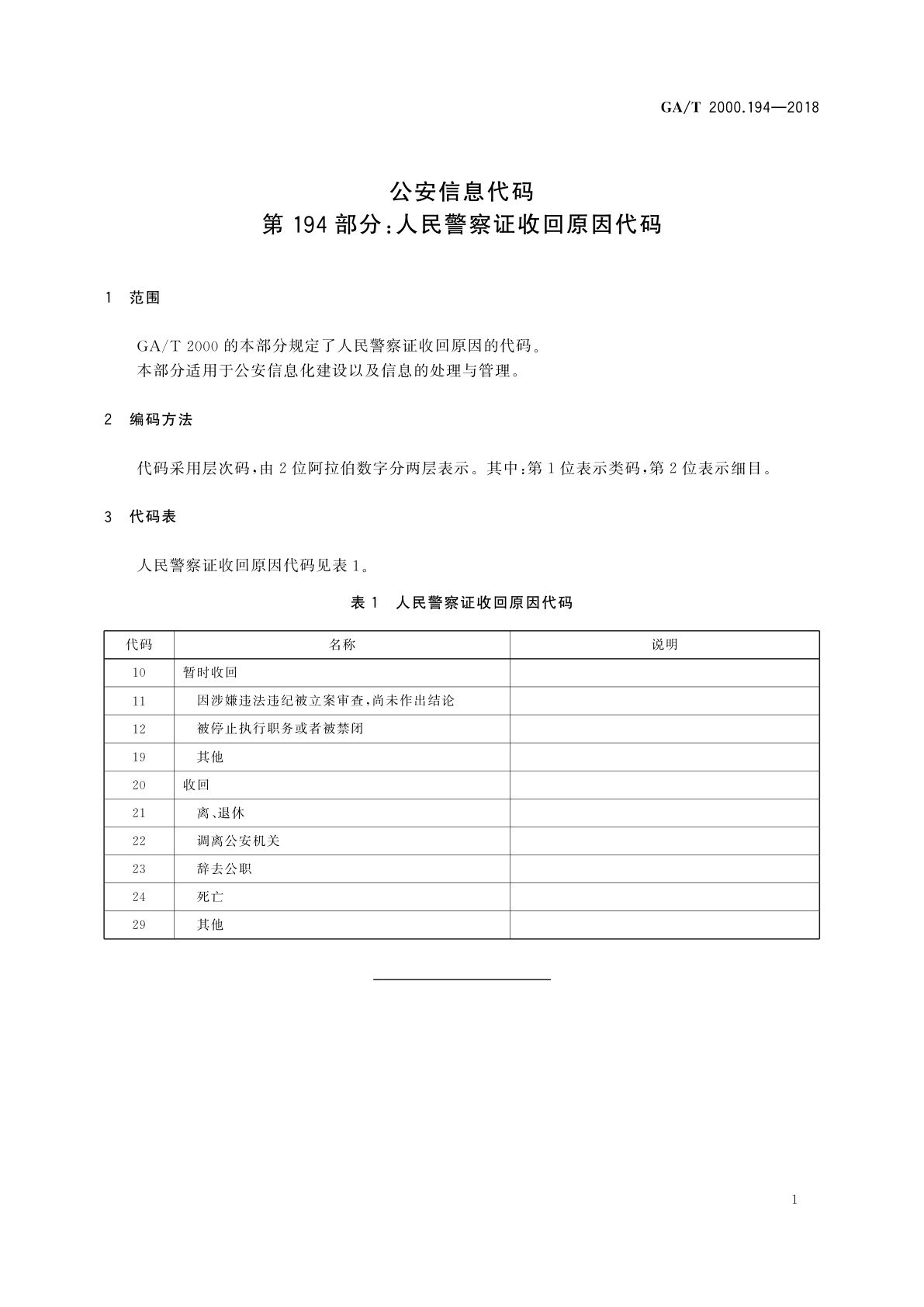 GA/T 2000.194—2018

公安信息代码
第 194 部分：人民警察证收回原因代码

1 范围

GA/T 2000 的本部分规定了人民警察证收回原因的代码。
本部分适用于公安信息化建设以及信息的处理与管理。

2 编码方法

代码采用层次码，由 2 位阿拉伯数字分两层表示。其中：第 1 位表示类码，第 2 位表示细目。

3 代码表

人民警察证收回原因代码见表 1。

表 1 人民警察证收回原因代码

| 代码 | 名称 | 说明 |
|---|---|---|
| 10 | 暂时收回 | |
| 11 | 因涉嫌违法违纪被立案审查，尚未作出结论 | |
| 12 | 被停止执行职务或者被禁闭 | |
| 19 | 其他 | |
| 20 | 收回 | |
| 21 | 离、退休 | |
| 22 | 调离公安机关 | |
| 23 | 辞去公职 | |
| 24 | 死亡 | |
| 29 | 其他 | |

1